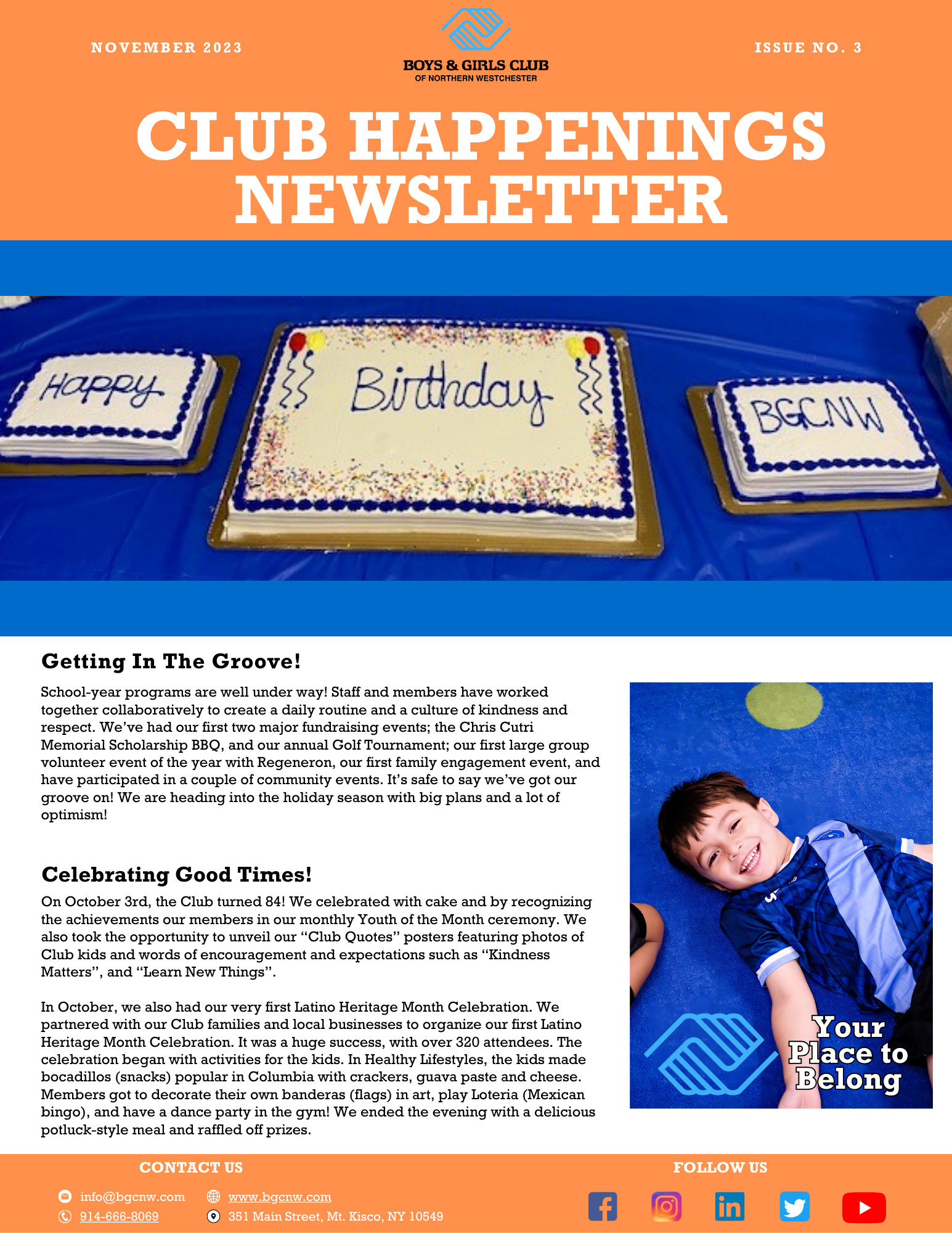 NOVEMBER 2023

BOYS & GIRLS CLUB
OF NORTHERN WESTCHESTER

ISSUE NO. 3

CLUB HAPPENINGS NEWSLETTER

Happy Birthday BGCNW

Getting In The Groove!

School-year programs are well under way! Staff and members have worked together collaboratively to create a daily routine and a culture of kindness and respect. We've had our first two major fundraising events; the Chris Cutri Memorial Scholarship BBQ, and our annual Golf Tournament; our first large group volunteer event of the year with Regeneron, our first family engagement event, and have participated in a couple of community events. It's safe to say we've got our groove on! We are heading into the holiday season with big plans and a lot of optimism!

Celebrating Good Times!

On October 3rd, the Club turned 84! We celebrated with cake and by recognizing the achievements our members in our monthly Youth of the Month ceremony. We also took the opportunity to unveil our "Club Quotes" posters featuring photos of Club kids and words of encouragement and expectations such as "Kindness Matters", and "Learn New Things".

In October, we also had our very first Latino Heritage Month Celebration. We partnered with our Club families and local businesses to organize our first Latino Heritage Month Celebration. It was a huge success, with over 320 attendees. The celebration began with activities for the kids. In Healthy Lifestyles, the kids made bocadillos (snacks) popular in Columbia with crackers, guava paste and cheese. Members got to decorate their own banderas (flags) in art, play Loteria (Mexican bingo), and have a dance party in the gym! We ended the evening with a delicious potluck-style meal and raffled off prizes.

Your Place to Belong

CONTACT US

info@bgcnw.com
914-666-8069
www.bgcnw.com
351 Main Street, Mt. Kisco, NY 10549

FOLLOW US